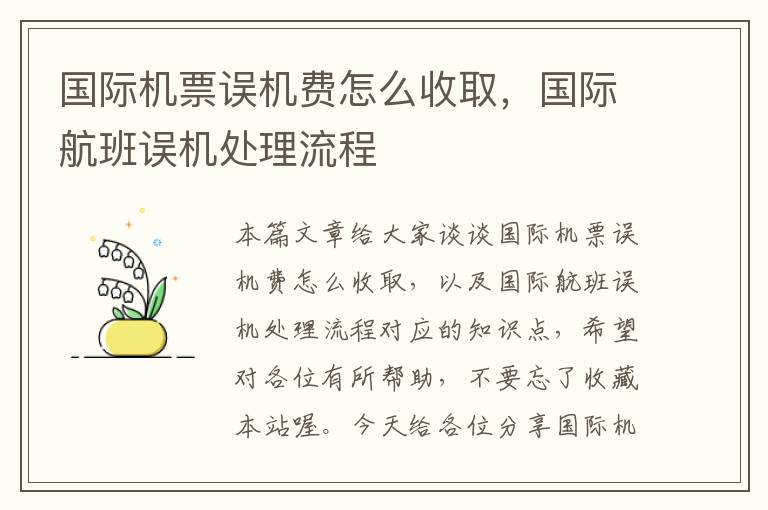 国际机票误机费怎么收取，国际航班误机处理流程

本篇文章给大家谈谈国际机票误机费怎么收取，以及国际航班误机处理流程对应的知识点，希望对各位有所帮助，不要忘了收藏本站喔。今天给各位分享国际机